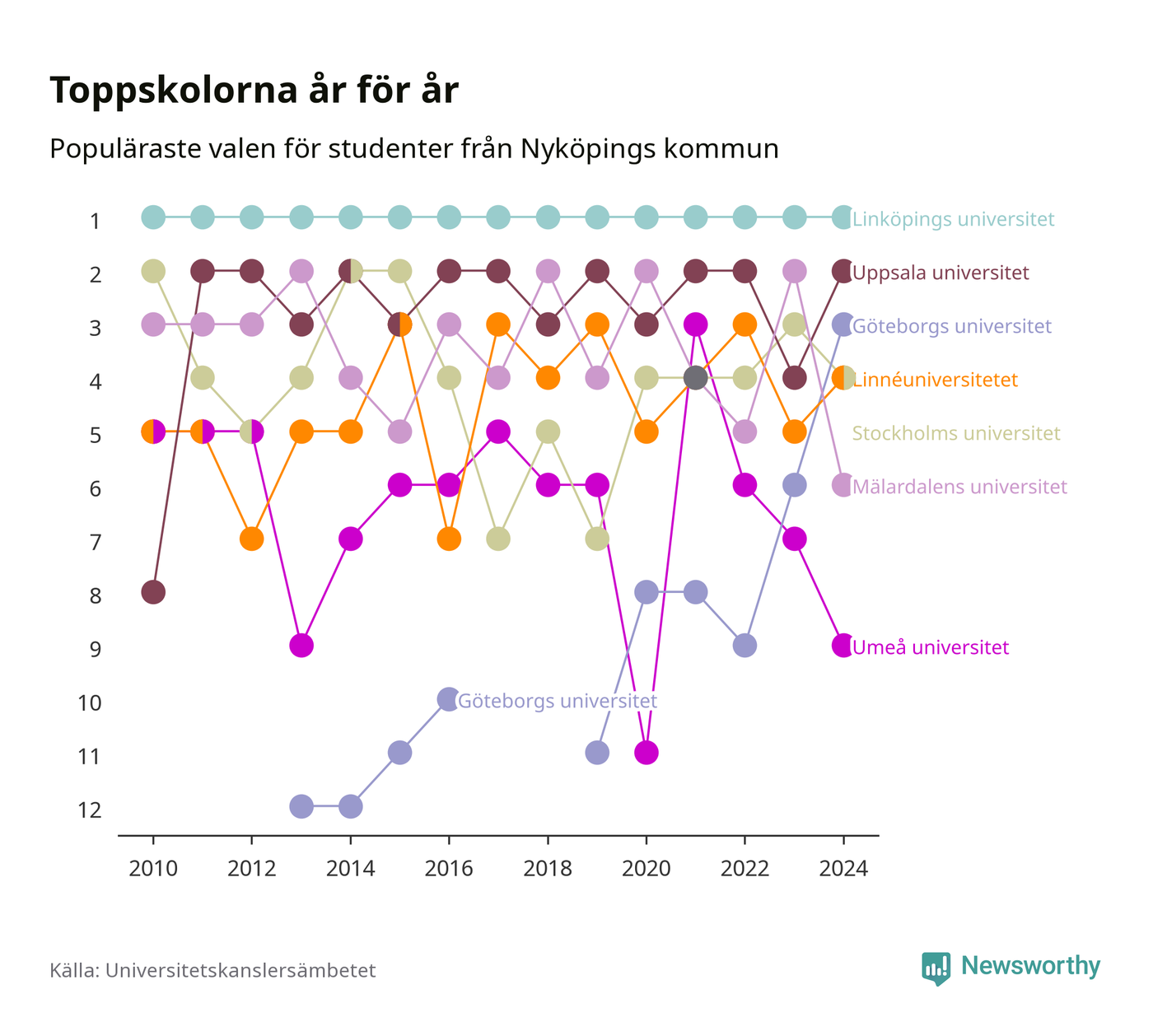 Toppskolorna år för år

Populäraste valen för studenter från Nyköpings kommun

1
2
3
4
5
6
7
8
9
10
11
12

Linköpings universitet
Uppsala universitet
Göteborgs universitet
Linnéuniversitetet
Stockholms universitet
Mälardalens universitet
Umeå universitet
Göteborgs universitet

2010
2012
2014
2016
2018
2020
2022
2024

Källa: Universitetskanslersämbetet

Newsworthy